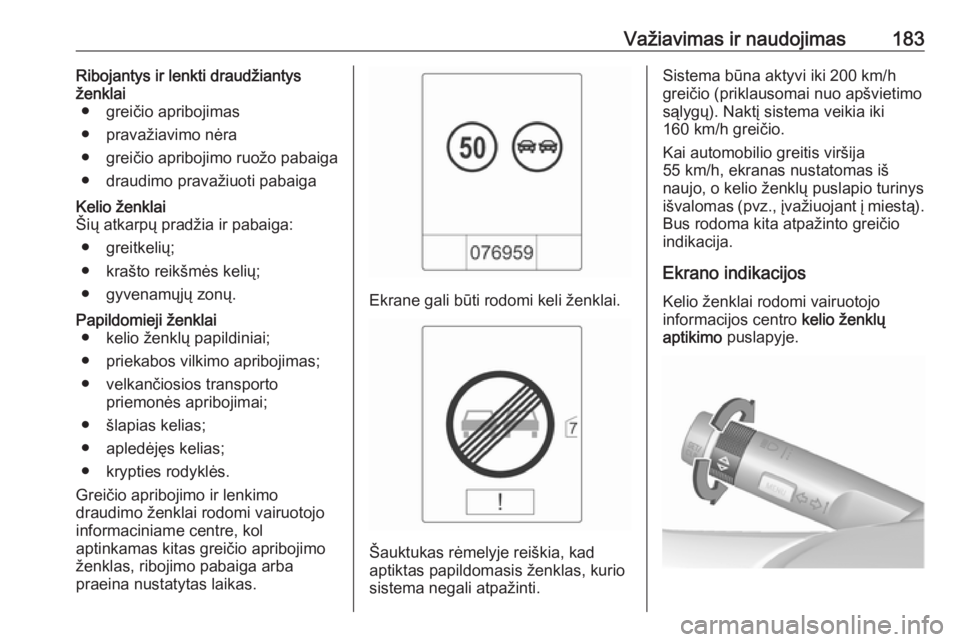 Važiavimas ir naudojimas 183

Ribojantys ir lenkti draudžiantys ženklai
● greičio apribojimas
● pravažiavimo nėra
● greičio apribojimo ruožo pabaiga
● draudimo pravažiuoti pabaiga

Kelio ženklai
Šių atkarpų pradžia ir pabaiga:
● greitkelių;
● krašto reikšmės kelių;
● gyvenamųjų zonų.

Papildomieji ženklai
● kelio ženklų papildiniai;
● priekabos vilkimo apribojimas;
● velkančiosios transporto priemonės apribojimai;
● šlapias kelias;
● apledėjęs kelias;
● krypties rodyklės.

Greičio apribojimo ir lenkimo draudimo ženklai rodomi vairuotojo informaciniame centre, kol aptinkamas kitas greičio apribojimo ženklas, ribojimo pabaiga arba praeina nustatytas laikas.

50
076959

Ekrane gali būti rodomi keli ženklai.

7
!

Šauktukas rėmelyje reiškia, kad aptiktas papildomasis ženklas, kurio sistema negali atpažinti.

Sistema būna aktyvi iki 200 km/h greičio (priklausomai nuo apšvietimo sąlygų). Naktį sistema veikia iki 160 km/h greičio.

Kai automobilio greitis viršija 55 km/h, ekranas nustatomas iš naujo, o kelio ženklų puslapio turinys išvalomas (pvz., įvažiuojant į miestą). Bus rodoma kita atpažinto greičio indikacija.

Ekrano indikacijos
Kelio ženklai rodomi vairuotojo informacijos centro kelio ženklų aptikimo puslapyje.

MENU

carmanualsonline.info